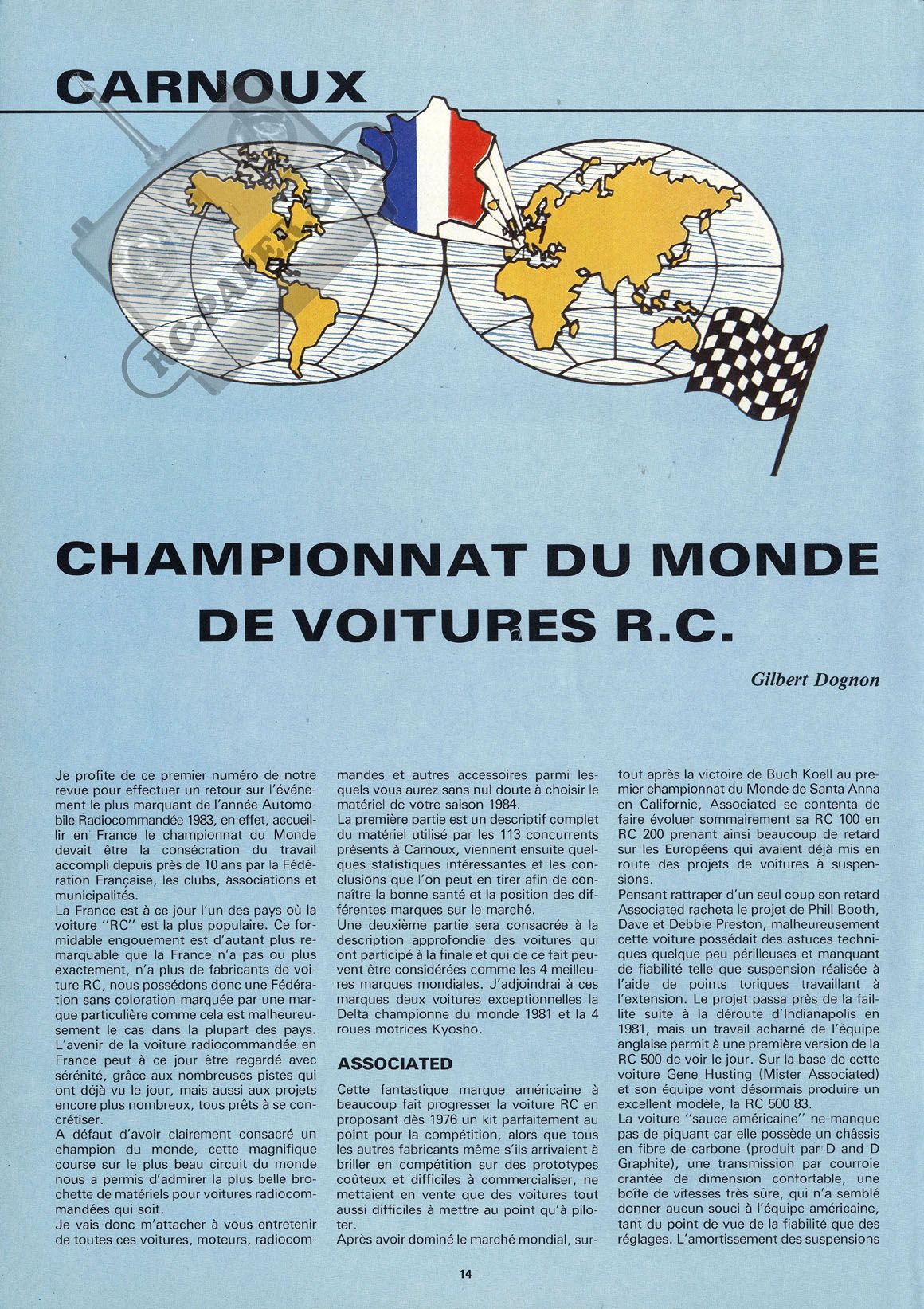 CARNOUX

RC-PAPER.COM

CHAMPIONNAT DU MONDE DE VOITURES R.C.

Gilbert Dognon

Je profite de ce premier numéro de notre revue pour effectuer un retour sur l'événement le plus marquant de l'année Automobile Radiocommandée 1983, en effet, accueillir en France le championnat du Monde devait être la consécration du travail accompli depuis près de 10 ans par la Fédération Française, les clubs, associations et municipalités.
La France est à ce jour l'un des pays où la voiture "RC" est la plus populaire. Ce formidable engouement est d'autant plus remarquable que la France n'a pas ou plus exactement, n'a plus de fabricants de voiture RC, nous possédons donc une Fédération sans coloration marquée par une marque particulière comme cela est malheureusement le cas dans la plupart des pays.
L'avenir de la voiture radiocommandée en France peut à ce jour être regardé avec sérénité, grâce aux nombreuses pistes qui ont déjà vu le jour, mais aussi aux projets encore plus nombreux, tous prêts à se concrétiser.
A défaut d'avoir clairement consacré un champion du monde, cette magnifique course sur le plus beau circuit du monde nous a permis d'admirer la plus belle brochette de matériels pour voitures radiocommandées qui soit.
Je vais donc m'attacher à vous entretenir de toutes ces voitures, moteurs, radiocommandes et autres accessoires parmi lesquels vous aurez sans nul doute à choisir le matériel de votre saison 1984.
La première partie est un descriptif complet du matériel utilisé par les 113 concurrents présents à Carnoux, viennent ensuite quelques statistiques intéressantes et les conclusions que l'on peut en tirer afin de connaître la bonne santé et la position des différentes marques sur le marché.
Une deuxième partie sera consacrée à la description approfondie des voitures qui ont participé à la finale et qui de ce fait peuvent être considérées comme les 4 meilleures marques mondiales. J'adjoindrai à ces marques deux voitures exceptionnelles la Delta championne du monde 1981 et la 4 roues motrices Kyosho.

ASSOCIATED

Cette fantastique marque américaine à beaucoup fait progresser la voiture RC en proposant dès 1976 un kit parfaitement au point pour la compétition, alors que tous les autres fabricants même s'ils arrivaient à briller en compétition sur des prototypes coûteux et difficiles à commercialiser, ne mettaient en vente que des voitures tout aussi difficiles à mettre au point qu'à piloter.
Après avoir dominé le marché mondial, surtout après la victoire de Buch Koell au premier championnat du Monde de Santa Anna en Californie, Associated se contenta de faire évoluer sommairement sa RC 100 en RC 200 prenant ainsi beaucoup de retard sur les Européens qui avaient déjà mis en route des projets de voitures à suspensions.
Pensant rattraper d'un seul coup son retard Associated racheta le projet de Phill Booth, Dave et Debbie Preston, malheureusement cette voiture possédait des astuces techniques quelque peu périlleuses et manquant de fiabilité telle que suspension réalisée à l'aide de points toriques travaillant à l'extension. Le projet passa près de la faillite suite à la déroute d'Indianapolis en 1981, mais un travail acharné de l'équipe anglaise permit à une première version de la RC 500 de voir le jour. Sur la base de cette voiture Gene Husting (Mister Associated) et son équipe vont désormais produire un excellent modèle, la RC 500 83.
La voiture "sauce américaine" ne manque pas de piquant car elle possède un châssis en fibre de carbone (produit par D and D Graphite), une transmission par courroie crantée de dimension confortable, une boîte de vitesses très sûre, qui n'a semblé donner aucun souci à l'équipe américaine, tant du point de vue de la fiabilité que des réglages. L'amortissement des suspensions

14